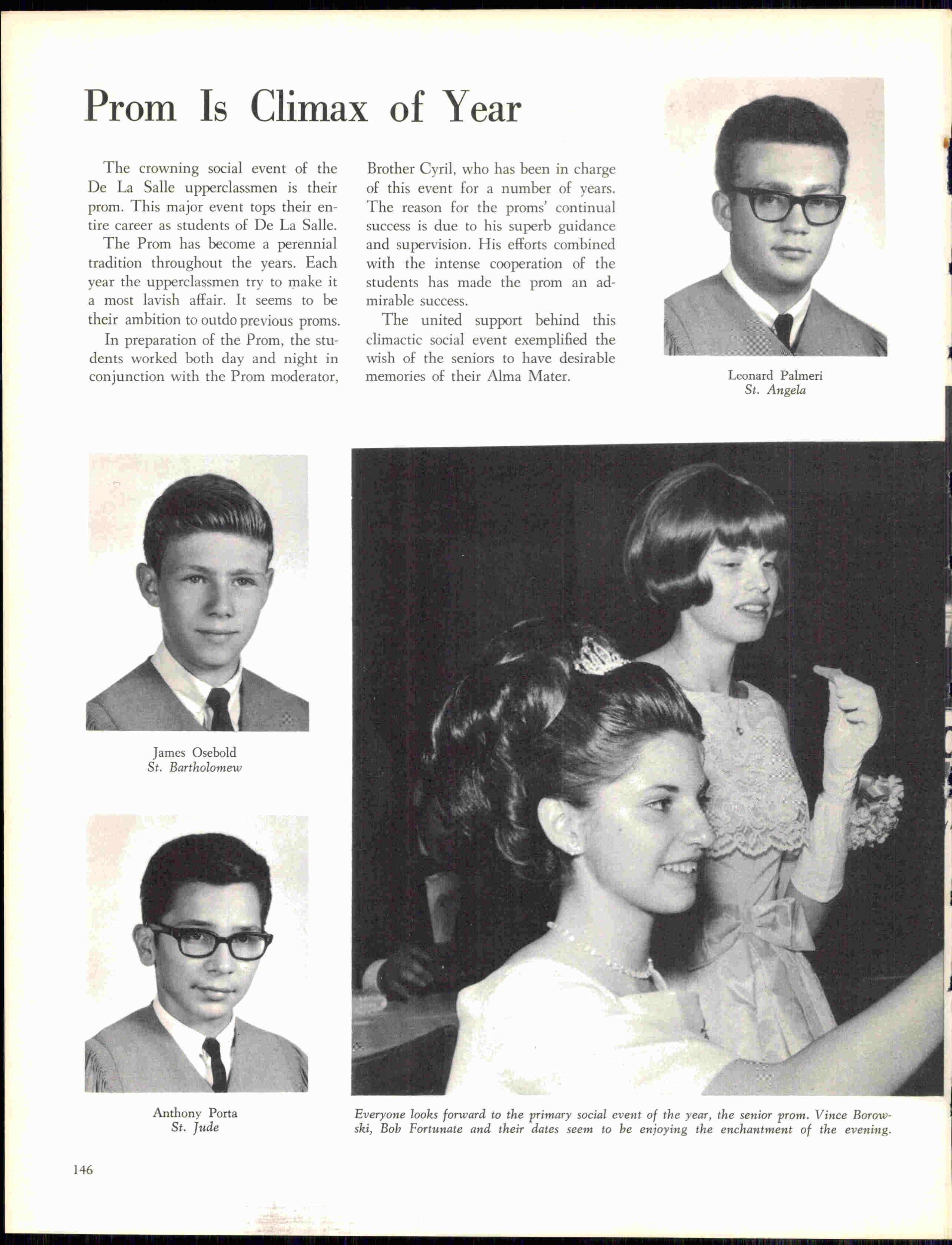 Prom Is Climax of Year

The crowning social event of the De La Salle upperclassmen is their prom. This major event tops their entire career as students of De La Salle.

The Prom has become a perennial tradition throughout the years. Each year the upperclassmen try to make it a most lavish affair. It seems to be their ambition to outdo previous proms.

In preparation of the Prom, the students worked both day and night in conjunction with the Prom moderator, Brother Cyril, who has been in charge of this event for a number of years. The reason for the proms' continual success is due to his superb guidance and supervision. His efforts combined with the intense cooperation of the students has made the prom an admirable success.

The united support behind this climactic social event exemplified the wish of the seniors to have desirable memories of their Alma Mater.

Leonard Palmeri
St. Angela

James Osebold
St. Bartholomew

Anthony Porta
St. Jude

Everyone looks forward to the primary social event of the year, the senior prom. Vince Borowski, Bob Fortunate and their dates seem to be enjoying the enchantment of the evening.

146